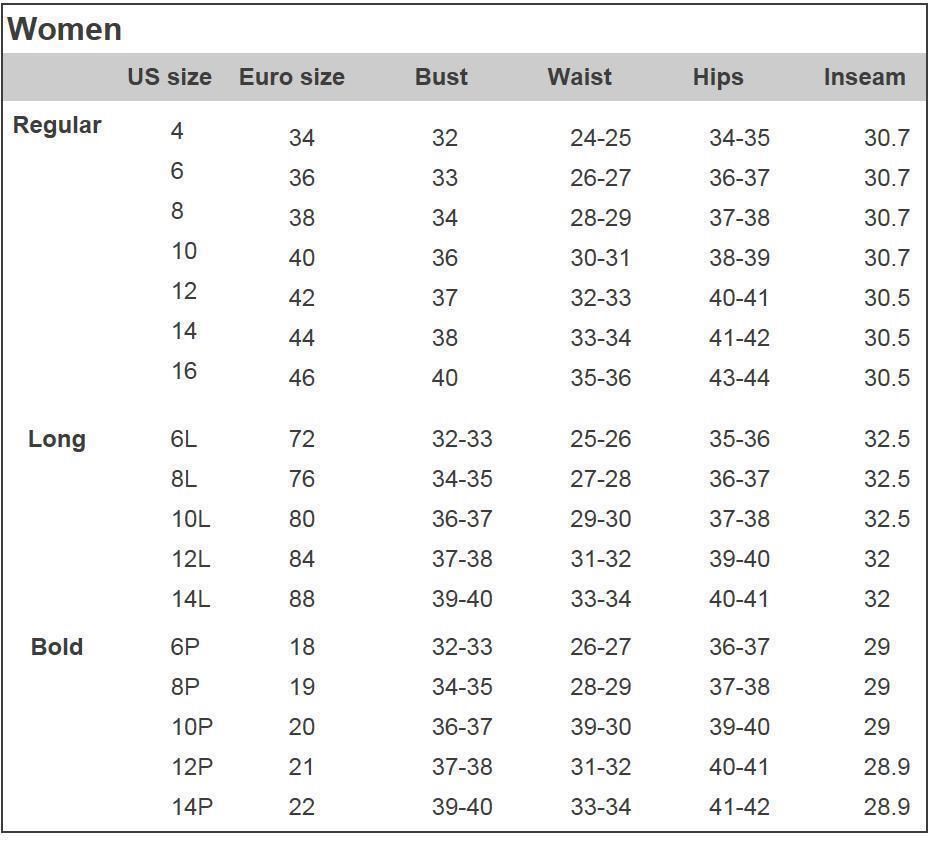 Women

| | US size | Euro size | Bust | Waist | Hips | Inseam |
|---|---|---|---|---|---|---|
| Regular | 4 | 34 | 32 | 24-25 | 34-35 | 30.7 |
| | 6 | 36 | 33 | 26-27 | 36-37 | 30.7 |
| | 8 | 38 | 34 | 28-29 | 37-38 | 30.7 |
| | 10 | 40 | 36 | 30-31 | 38-39 | 30.7 |
| | 12 | 42 | 37 | 32-33 | 40-41 | 30.5 |
| | 14 | 44 | 38 | 33-34 | 41-42 | 30.5 |
| | 16 | 46 | 40 | 35-36 | 43-44 | 30.5 |
| Long | 6L | 72 | 32-33 | 25-26 | 35-36 | 32.5 |
| | 8L | 76 | 34-35 | 27-28 | 36-37 | 32.5 |
| | 10L | 80 | 36-37 | 29-30 | 37-38 | 32.5 |
| | 12L | 84 | 37-38 | 31-32 | 39-40 | 32 |
| | 14L | 88 | 39-40 | 33-34 | 40-41 | 32 |
| Bold | 6P | 18 | 32-33 | 26-27 | 36-37 | 29 |
| | 8P | 19 | 34-35 | 28-29 | 37-38 | 29 |
| | 10P | 20 | 36-37 | 39-30 | 39-40 | 29 |
| | 12P | 21 | 37-38 | 31-32 | 40-41 | 28.9 |
| | 14P | 22 | 39-40 | 33-34 | 41-42 | 28.9 |